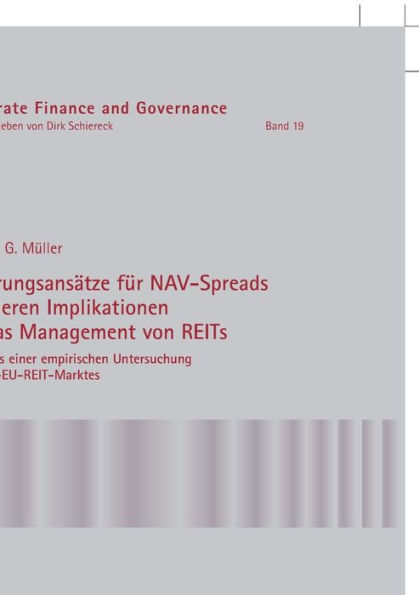 rate Finance and Governance
eben von Dirk Schiereck

Band 19

G. Müller

rungsansätze für NAV-Spreads
eren Implikationen
as Management von REITs

s einer empirischen Untersuchung
-EU-REIT-Marktes